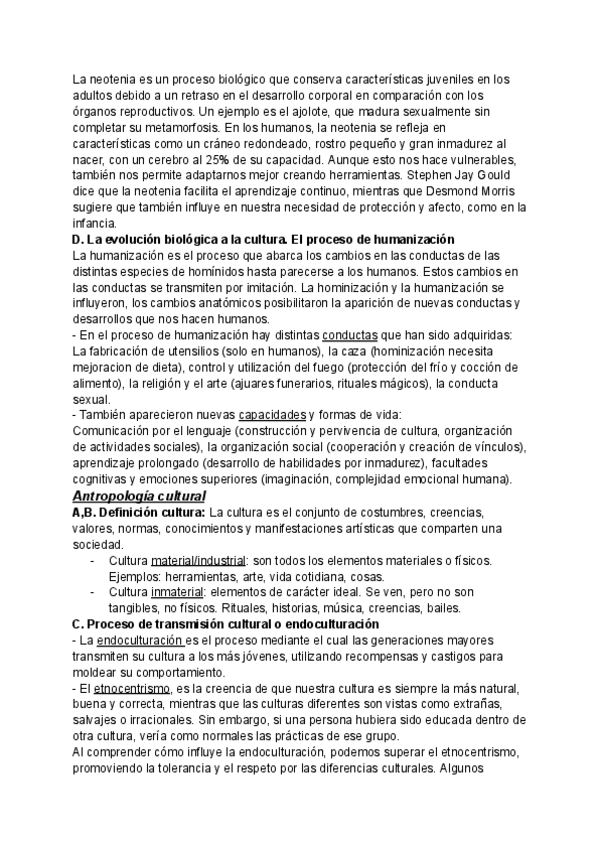 La neotenia es un proceso biológico que conserva características juveniles en los adultos debido a un retraso en el desarrollo corporal en comparación con los órganos reproductivos. Un ejemplo es el ajolote, que madura sexualmente sin completar su metamorfosis. En los humanos, la neotenia se refleja en características como un cráneo redondeado, rostro pequeño y gran inmadurez al nacer, con un cerebro al 25% de su capacidad. Aunque esto nos hace vulnerables, también nos permite adaptarnos mejor creando herramientas. Stephen Jay Gould dice que la neotenia facilita el aprendizaje continuo, mientras que Desmond Morris sugiere que también influye en nuestra necesidad de protección y afecto, como en la infancia.
D. La evolución biológica a la cultura. El proceso de humanización
La humanización es el proceso que abarca los cambios en las conductas de las distintas especies de homínidos hasta parecerse a los humanos. Estos cambios en las conductas se transmiten por imitación. La hominización y la humanización se influyeron, los cambios anatómicos posibilitaron la aparición de nuevas conductas y desarrollos que nos hacen humanos.
- En el proceso de humanización hay distintas conductas que han sido adquiridas: La fabricación de utensilios (solo en humanos), la caza (hominización necesita mejoracion de dieta), control y utilización del fuego (protección del frío y cocción de alimento), la religión y el arte (ajuares funerarios, rituales mágicos), la conducta sexual.
- También aparecieron nuevas capacidades y formas de vida:
Comunicación por el lenguaje (construcción y pervivencia de cultura, organización de actividades sociales), la organización social (cooperación y creación de vínculos), aprendizaje prolongado (desarrollo de habilidades por inmadurez), facultades cognitivas y emociones superiores (imaginación, complejidad emocional humana).
Antropología cultural
A,B. Definición cultura: La cultura es el conjunto de costumbres, creencias, valores, normas, conocimientos y manifestaciones artísticas que comparten una sociedad.
- Cultura material/industrial: son todos los elementos materiales o físicos. Ejemplos: herramientas, arte, vida cotidiana, cosas.
- Cultura inmaterial: elementos de carácter ideal. Se ven, pero no son tangibles, no físicos. Rituales, historias, música, creencias, bailes.
C. Proceso de transmisión cultural o endoculturación
- La endoculturación es el proceso mediante el cual las generaciones mayores transmiten su cultura a los más jóvenes, utilizando recompensas y castigos para moldear su comportamiento.
- El etnocentrismo, es la creencia de que nuestra cultura es siempre la más natural, buena y correcta, mientras que las culturas diferentes son vistas como extrañas, salvajes o irracionales. Sin embargo, si una persona hubiera sido educada dentro de otra cultura, vería como normales las prácticas de ese grupo.
Al comprender cómo influye la endoculturación, podemos superar el etnocentrismo, promoviendo la tolerancia y el respeto por las diferencias culturales. Algunos